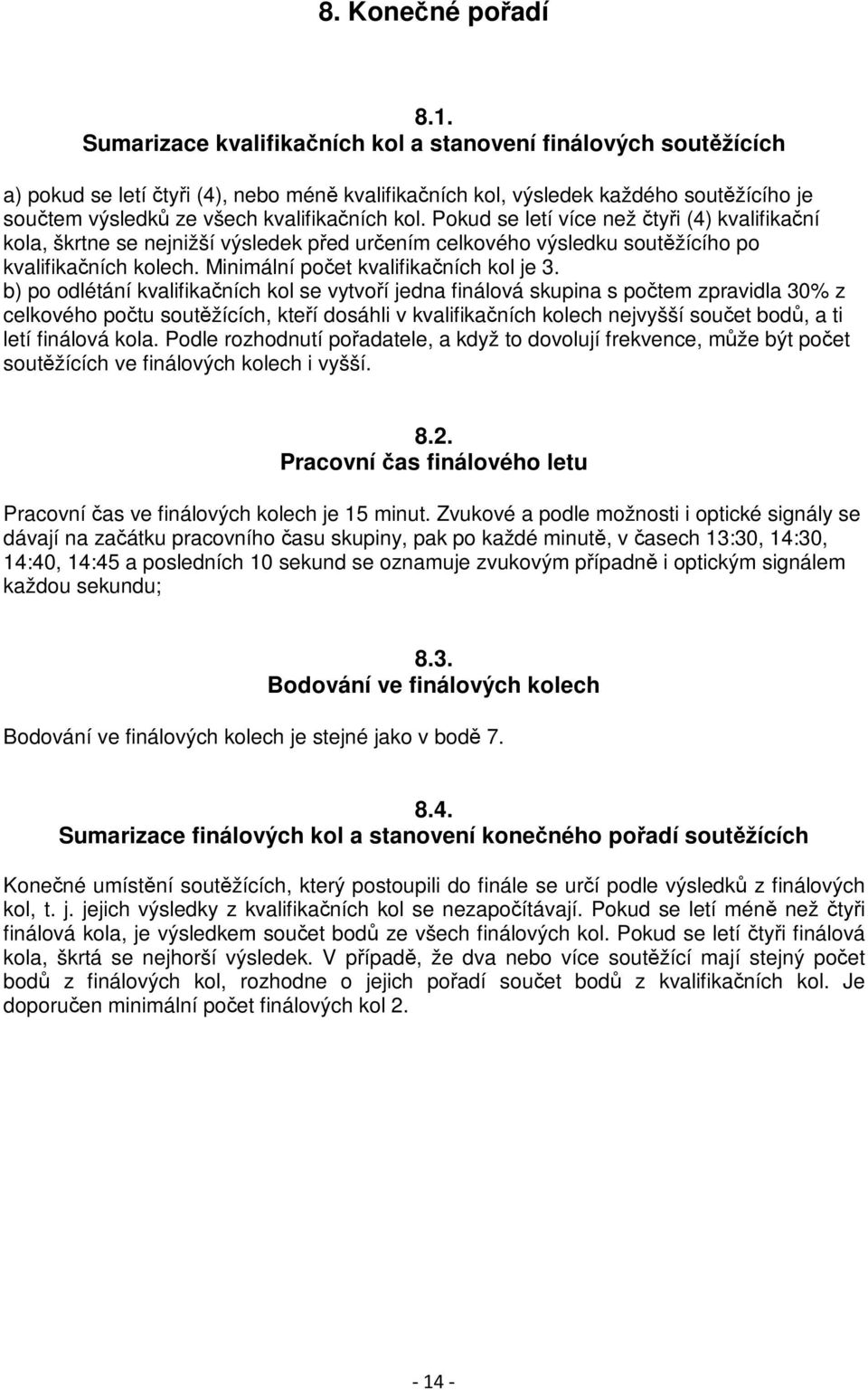 8. Konečné pořadí

8.1.
Sumarizace kvalifikačních kol a stanovení finálových soutěžících

a) pokud se letí čtyři (4), nebo méně kvalifikačních kol, výsledek každého soutěžícího je součtem výsledků ze všech kvalifikačních kol. Pokud se letí více než čtyři (4) kvalifikační kola, škrtne se nejnižší výsledek před určením celkového výsledku soutěžícího po kvalifikačních kolech. Minimální počet kvalifikačních kol je 3.
b) po odlétání kvalifikačních kol se vytvoří jedna finálová skupina s počtem zpravidla 30% z celkového počtu soutěžících, kteří dosáhli v kvalifikačních kolech nejvyšší součet bodů, a ti letí finálová kola. Podle rozhodnutí pořadatele, a když to dovolují frekvence, může být počet soutěžících ve finálových kolech i vyšší.

8.2.
Pracovní čas finálového letu

Pracovní čas ve finálových kolech je 15 minut. Zvukové a podle možnosti i optické signály se dávají na začátku pracovního času skupiny, pak po každé minutě, v časech 13:30, 14:30, 14:40, 14:45 a posledních 10 sekund se oznamuje zvukovým případně i optickým signálem každou sekundu;

8.3.
Bodování ve finálových kolech

Bodování ve finálových kolech je stejné jako v bodě 7.

8.4.
Sumarizace finálových kol a stanovení konečného pořadí soutěžících

Konečné umístění soutěžících, který postoupili do finále se určí podle výsledků z finálových kol, t. j. jejich výsledky z kvalifikačních kol se nezapočítávají. Pokud se letí méně než čtyři finálová kola, je výsledkem součet bodů ze všech finálových kol. Pokud se letí čtyři finálová kola, škrtá se nejhorší výsledek. V případě, že dva nebo více soutěžící mají stejný počet bodů z finálových kol, rozhodne o jejich pořadí součet bodů z kvalifikačních kol. Je doporučen minimální počet finálových kol 2.

- 14 -